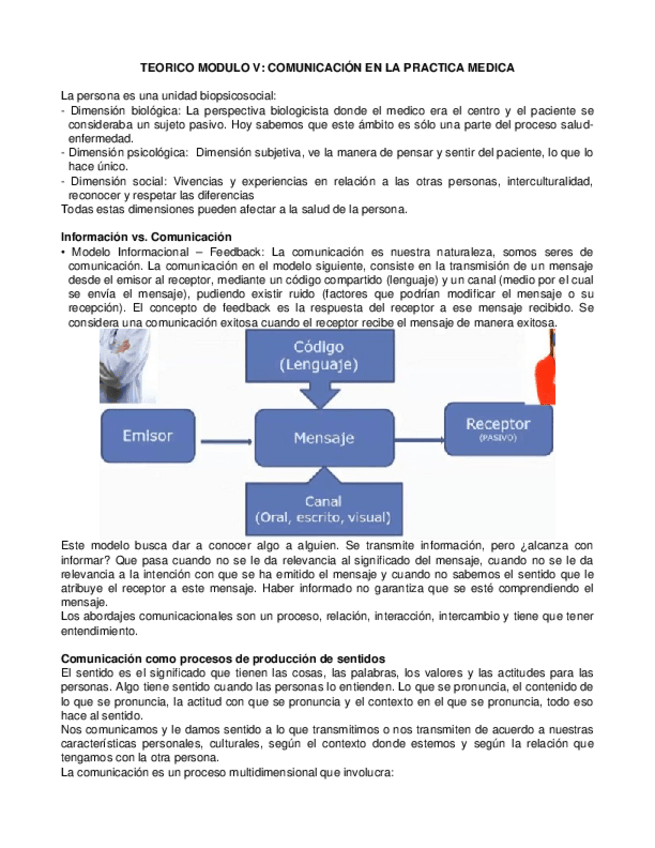 TEORICO MODULO V: COMUNICACIÓN EN LA PRACTICA MEDICA

La persona es una unidad biopsicosocial:
- Dimensión biológica: La perspectiva biologicista donde el medico era el centro y el paciente se consideraba un sujeto pasivo. Hoy sabemos que este ámbito es sólo una parte del proceso salud-enfermedad.
- Dimensión psicológica: Dimensión subjetiva, ve la manera de pensar y sentir del paciente, lo que lo hace único.
- Dimensión social: Vivencias y experiencias en relación a las otras personas, interculturalidad, reconocer y respetar las diferencias
Todas estas dimensiones pueden afectar a la salud de la persona.

Información vs. Comunicación
• Modelo Informacional – Feedback: La comunicación es nuestra naturaleza, somos seres de comunicación. La comunicación en el modelo siguiente, consiste en la transmisión de un mensaje desde el emisor al receptor, mediante un código compartido (lenguaje) y un canal (medio por el cual se envía el mensaje), pudiendo existir ruido (factores que podrían modificar el mensaje o su recepción). El concepto de feedback es la respuesta del receptor a ese mensaje recibido. Se considera una comunicación exitosa cuando el receptor recibe el mensaje de manera exitosa.

Código
(Lenguaje)

Emisor

Mensaje

Receptor
(PASIVO)

Canal
(Oral, escrito, visual)

Este modelo busca dar a conocer algo a alguien. Se transmite información, pero ¿alcanza con informar? Que pasa cuando no se le da relevancia al significado del mensaje, cuando no se le da relevancia a la intención con que se ha emitido el mensaje y cuando no sabemos el sentido que le atribuye el receptor a este mensaje. Haber informado no garantiza que se esté comprendiendo el mensaje.
Los abordajes comunicacionales son un proceso, relación, interacción, intercambio y tiene que tener entendimiento.

Comunicación como procesos de producción de sentidos
El sentido es el significado que tienen las cosas, las palabras, los valores y las actitudes para las personas. Algo tiene sentido cuando las personas lo entienden. Lo que se pronuncia, el contenido de lo que se pronuncia, la actitud con que se pronuncia y el contexto en el que se pronuncia, todo eso hace al sentido.
Nos comunicamos y le damos sentido a lo que transmitimos o nos transmiten de acuerdo a nuestras características personales, culturales, según el contexto donde estemos y según la relación que tengamos con la otra persona.
La comunicación es un proceso multidimensional que involucra: